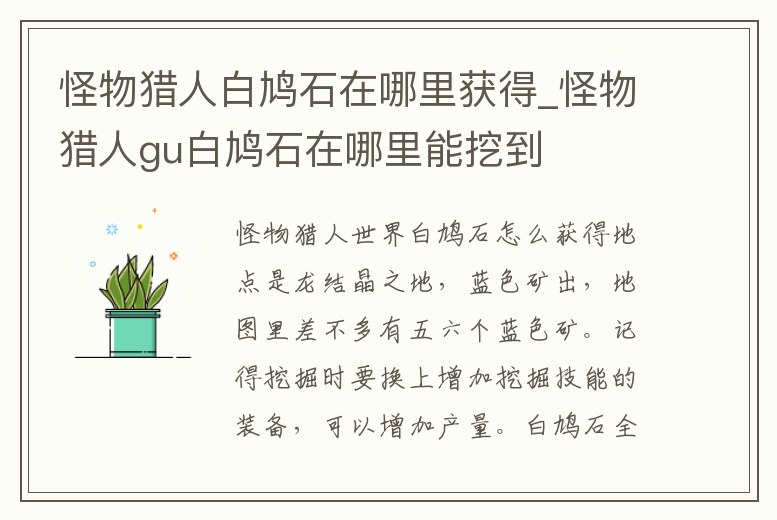 怪物猎人白鸠石在哪里获得_怪物猎人gu白鸠石在哪里能挖到

怪物猎人世界白鸠石怎么获得地点是龙结晶之地，蓝色矿出，地图里差不多有五六个蓝色矿。记得挖掘时要换上增加挖掘技能的装备，可以增加产量。白鸠石全